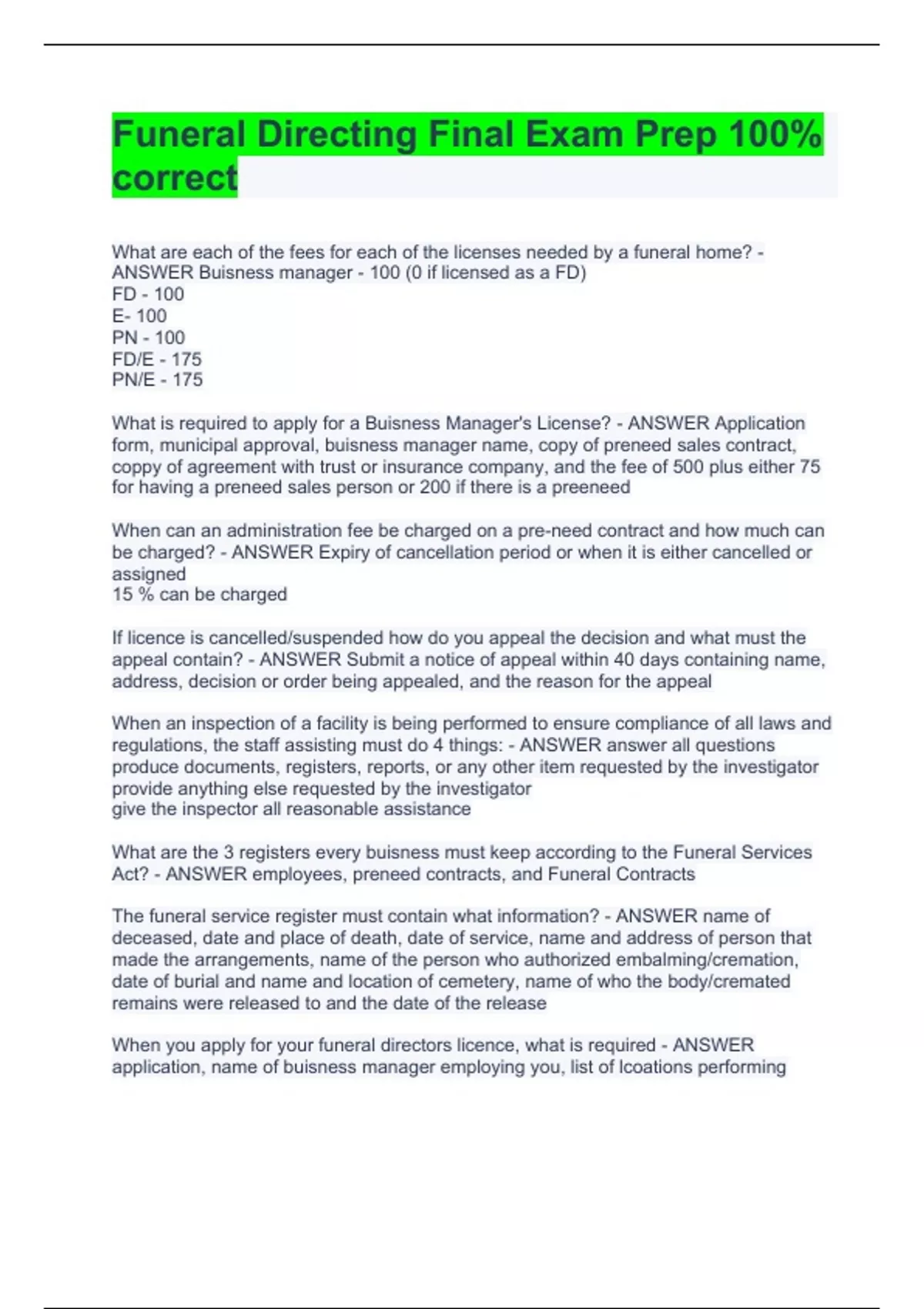 Funeral Directing Final Exam Prep 100% correct

What are each of the fees for each of the licenses needed by a funeral home? - ANSWER Buisness manager - 100 (0 if licensed as a FD)
FD - 100
E- 100
PN - 100
FD/E - 175
PN/E - 175

What is required to apply for a Buisness Manager's License? - ANSWER Application form, municipal approval, buisness manager name, copy of preneed sales contract, coppy of agreement with trust or insurance company, and the fee of 500 plus either 75 for having a preneed sales person or 200 if there is a preeneed

When can an administration fee be charged on a pre-need contract and how much can be charged? - ANSWER Expiry of cancellation period or when it is either cancelled or assigned
15 % can be charged

If licence is cancelled/suspended how do you appeal the decision and what must the appeal contain? - ANSWER Submit a notice of appeal within 40 days containing name, address, decision or order being appealed, and the reason for the appeal

When an inspection of a facility is being performed to ensure compliance of all laws and regulations, the staff assisting must do 4 things: - ANSWER answer all questions
produce documents, registers, reports, or any other item requested by the investigator
provide anything else requested by the investigator
give the inspector all reasonable assistance

What are the 3 registers every buisness must keep according to the Funeral Services Act? - ANSWER employees, preneed contracts, and Funeral Contracts

The funeral service register must contain what information? - ANSWER name of deceased, date and place of death, date of service, name and address of person that made the arrangements, name of the person who authorized embalming/cremation, date of burial and name and location of cemetery, name of who the body/cremated remains were released to and the date of the release

When you apply for your funeral directors licence, what is required - ANSWER application, name of buisness manager employing you, list of lcoations performing